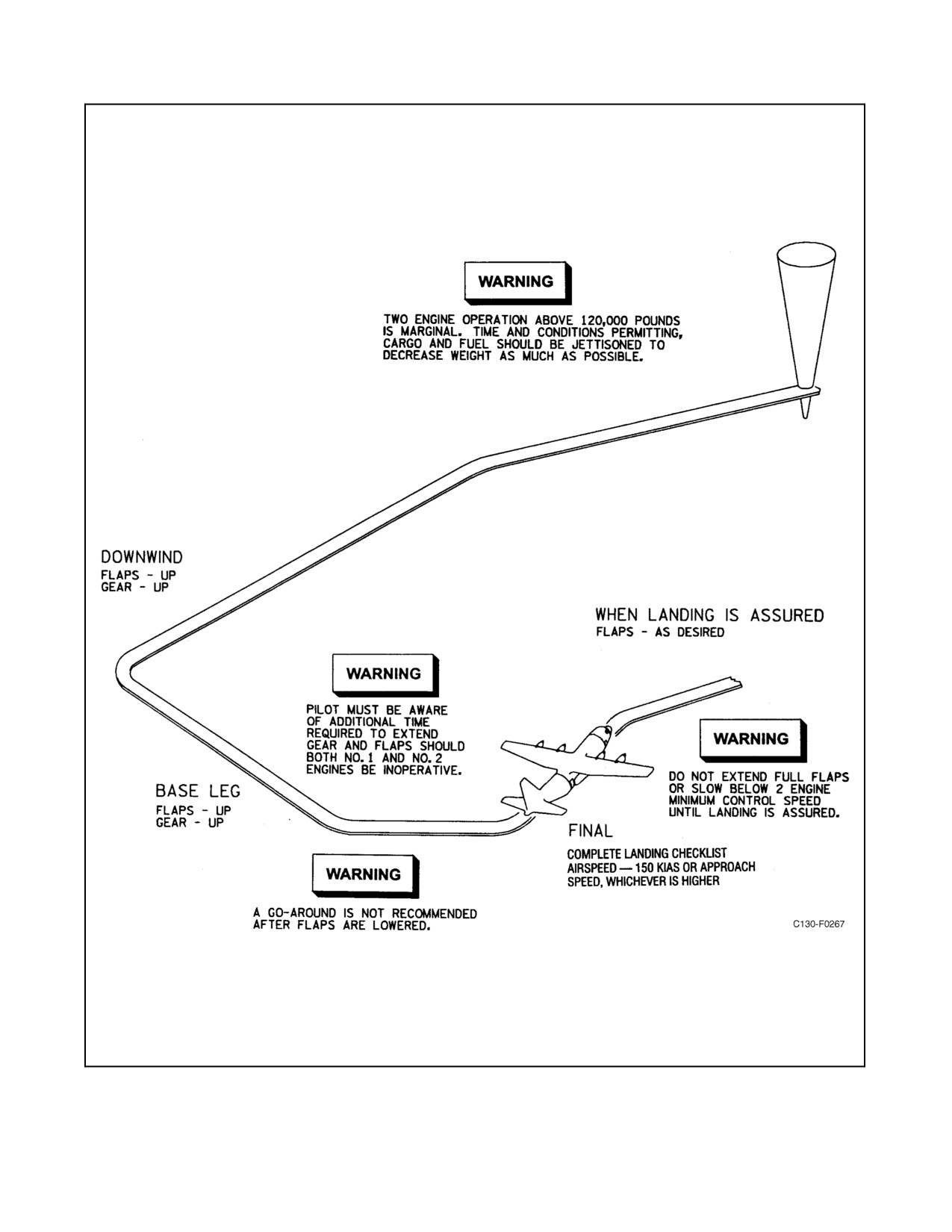 WARNING

TWO ENGINE OPERATION ABOVE 120,000 POUNDS IS MARGINAL. TIME AND CONDITIONS PERMITTING, CARGO AND FUEL SHOULD BE JETTISONED TO DECREASE WEIGHT AS MUCH AS POSSIBLE.

DOWNWIND
FLAPS - UP
GEAR - UP

WHEN LANDING IS ASSURED
FLAPS - AS DESIRED

WARNING

PILOT MUST BE AWARE OF ADDITIONAL TIME REQUIRED TO EXTEND GEAR AND FLAPS SHOULD BOTH NO. 1 AND NO. 2 ENGINES BE INOPERATIVE.

WARNING

DO NOT EXTEND FULL FLAPS OR SLOW BELOW 2 ENGINE MINIMUM CONTROL SPEED UNTIL LANDING IS ASSURED.

BASE LEG
FLAPS - UP
GEAR - UP

FINAL
COMPLETE LANDING CHECKLIST
AIRSPEED — 150 KIAS OR APPROACH SPEED, WHICHEVER IS HIGHER

WARNING

A GO-AROUND IS NOT RECOMMENDED AFTER FLAPS ARE LOWERED.

C130-F0267